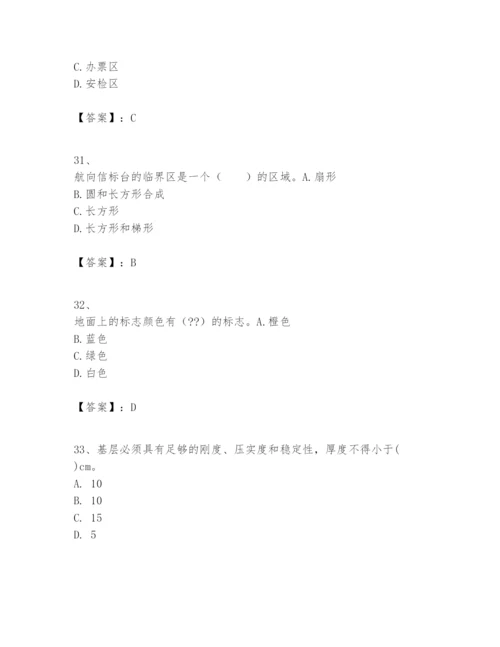 C. 办票区
D. 安检区

【答案】：C

31、
航向信标台的临界区是一个（　　）的区域。A. 扇形
B. 圆和长方形合成
C. 长方形
D. 长方形和梯形

【答案】：B

32、
地面上的标志颜色有（??）的标志。A. 橙色
B. 蓝色
C. 绿色
D. 白色

【答案】：D

33、基层必须具有足够的刚度、压实度和稳定性，厚度不得小于( )cm。
A. 10
B. 10
C. 15
D. 5